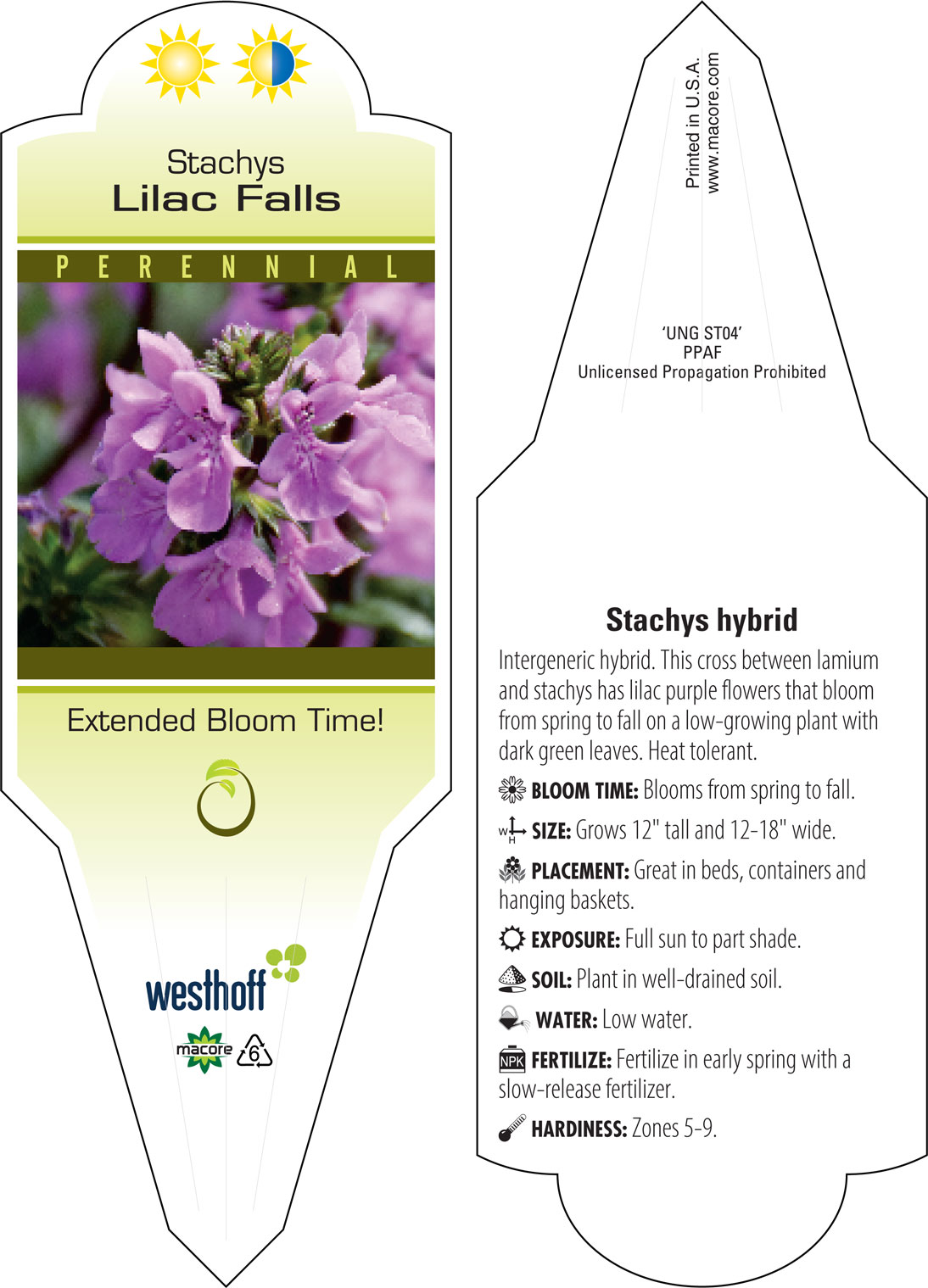 Stachys
Lilac Falls

PERENNIAL

Extended Bloom Time!

westhoff

macore 6

Printed in U.S.A.
www.macore.com

'UNG ST04'
PPAF
Unlicensed Propagation Prohibited

Stachys hybrid

Intergeneric hybrid. This cross between lamium and stachys has lilac purple flowers that bloom from spring to fall on a low-growing plant with dark green leaves. Heat tolerant.

BLOOM TIME: Blooms from spring to fall.

W H SIZE: Grows 12" tall and 12-18" wide.

PLACEMENT: Great in beds, containers and hanging baskets.

EXPOSURE: Full sun to part shade.

SOIL: Plant in well-drained soil.

WATER: Low water.

NPK FERTILIZE: Fertilize in early spring with a slow-release fertilizer.

HARDINESS: Zones 5-9.